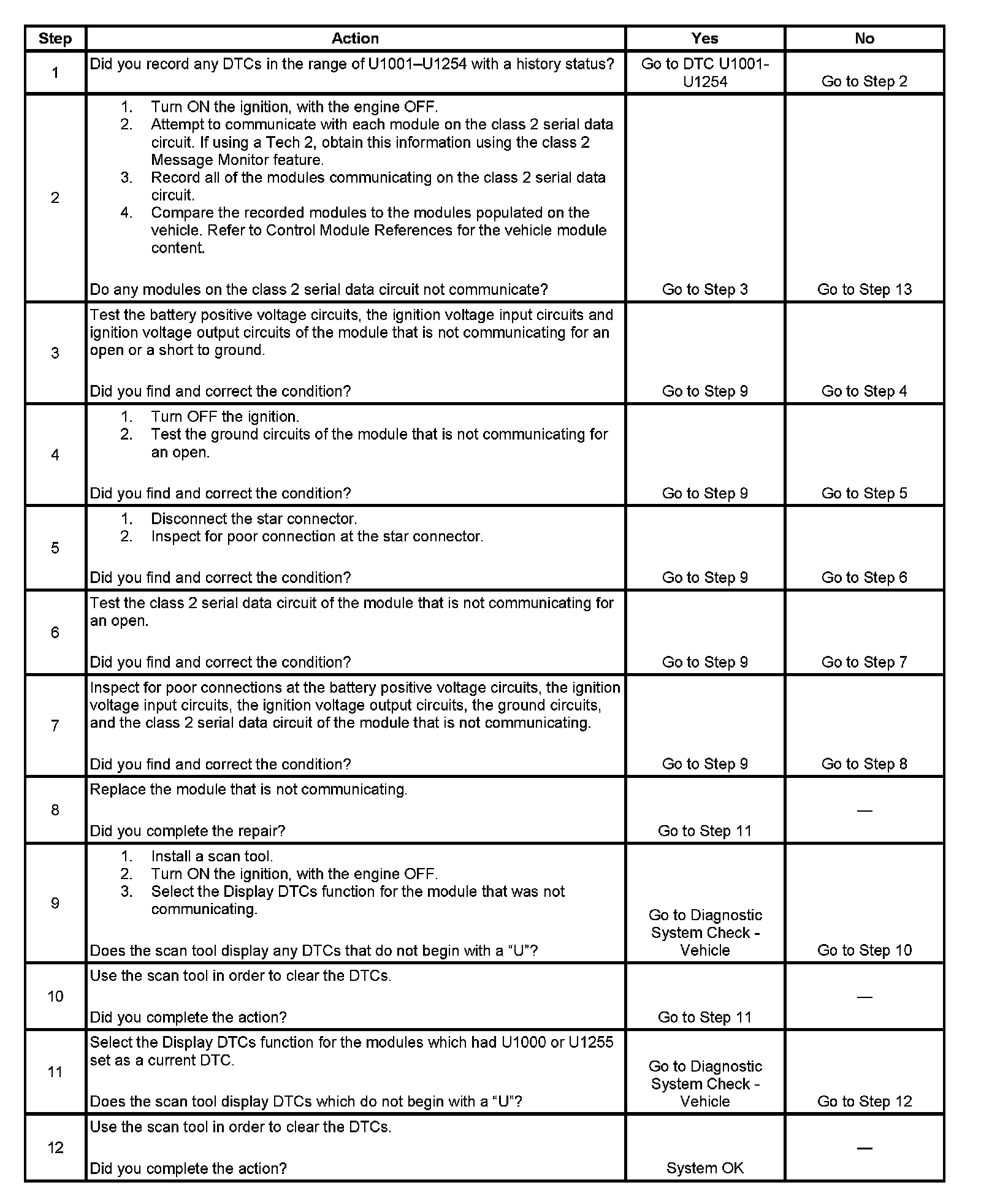 | Step | Action | Yes | No |
|---|---|---|---|
| 1 | Did you record any DTCs in the range of U1001–U1254 with a history status? | Go to DTC U1001-U1254 | Go to Step 2 |
| 2 | 1. Turn ON the ignition, with the engine OFF. 2. Attempt to communicate with each module on the class 2 serial data circuit. If using a Tech 2, obtain this information using the class 2 Message Monitor feature. 3. Record all of the modules communicating on the class 2 serial data circuit. 4. Compare the recorded modules to the modules populated on the vehicle. Refer to Control Module References for the vehicle module content. Do any modules on the class 2 serial data circuit not communicate? | Go to Step 3 | Go to Step 13 |
| 3 | Test the battery positive voltage circuits, the ignition voltage input circuits and ignition voltage output circuits of the module that is not communicating for an open or a short to ground. Did you find and correct the condition? | Go to Step 9 | Go to Step 4 |
| 4 | 1. Turn OFF the ignition. 2. Test the ground circuits of the module that is not communicating for an open. Did you find and correct the condition? | Go to Step 9 | Go to Step 5 |
| 5 | 1. Disconnect the star connector. 2. Inspect for poor connection at the star connector. Did you find and correct the condition? | Go to Step 9 | Go to Step 6 |
| 6 | Test the class 2 serial data circuit of the module that is not communicating for an open. Did you find and correct the condition? | Go to Step 9 | Go to Step 7 |
| 7 | Inspect for poor connections at the battery positive voltage circuits, the ignition voltage input circuits, the ignition voltage output circuits, the ground circuits, and the class 2 serial data circuit of the module that is not communicating. Did you find and correct the condition? | Go to Step 9 | Go to Step 8 |
| 8 | Replace the module that is not communicating. Did you complete the repair? | Go to Step 11 | — |
| 9 | 1. Install a scan tool. 2. Turn ON the ignition, with the engine OFF. 3. Select the Display DTCs function for the module that was not communicating. Does the scan tool display any DTCs that do not begin with a “U”? | Go to Diagnostic System Check - Vehicle | Go to Step 10 |
| 10 | Use the scan tool in order to clear the DTCs. Did you complete the action? | Go to Step 11 | — |
| 11 | Select the Display DTCs function for the modules which had U1000 or U1255 set as a current DTC. Does the scan tool display DTCs which do not begin with a “U”? | Go to Diagnostic System Check - Vehicle | Go to Step 12 |
| 12 | Use the scan tool in order to clear the DTCs. Did you complete the action? | System OK | — |